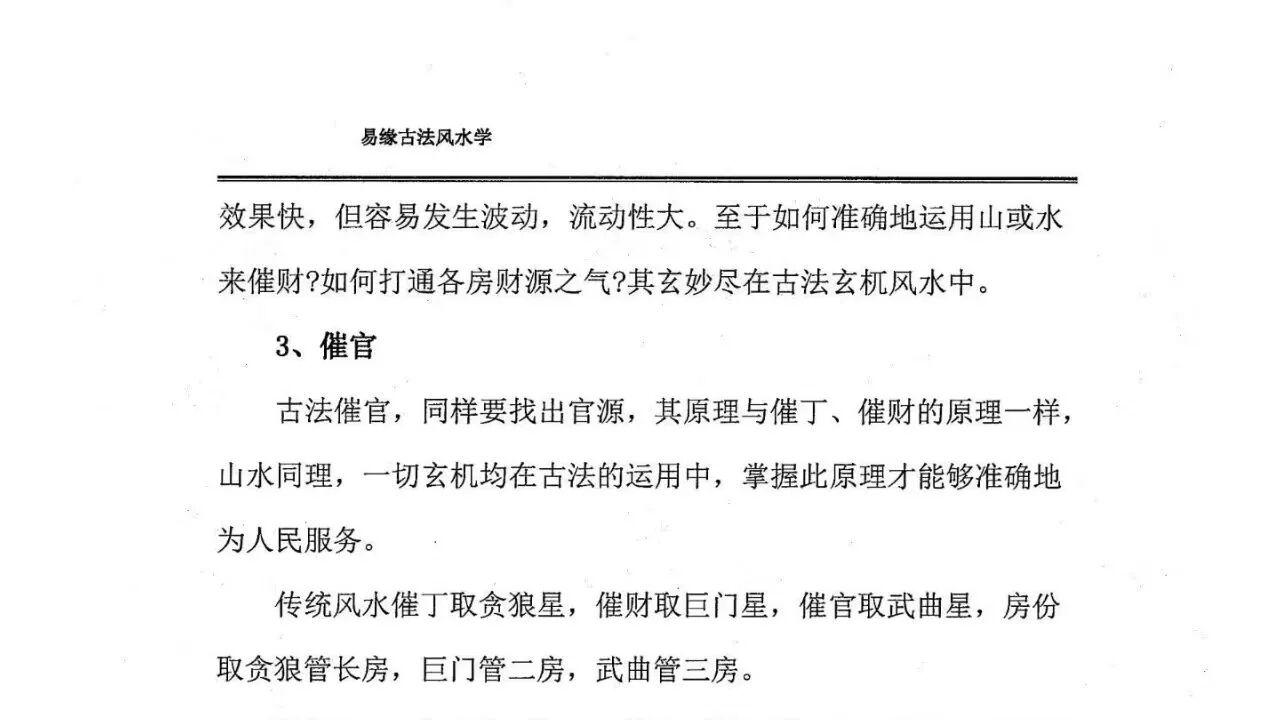 易缘古法风水学

效果快，但容易发生波动，流动性大。至于如何准确地运用山或水来催财?如何打通各房财源之气?其玄妙尽在古法玄机风水中。

3、催官

古法催官，同样要找出官源，其原理与催丁、催财的原理一样，山水同理，一切玄机均在古法的运用中，掌握此原理才能够准确地为人民服务。

传统风水催丁取贪狼星，催财取巨门星，催官取武曲星，房份取贪狼管长房，巨门管二房，武曲管三房。